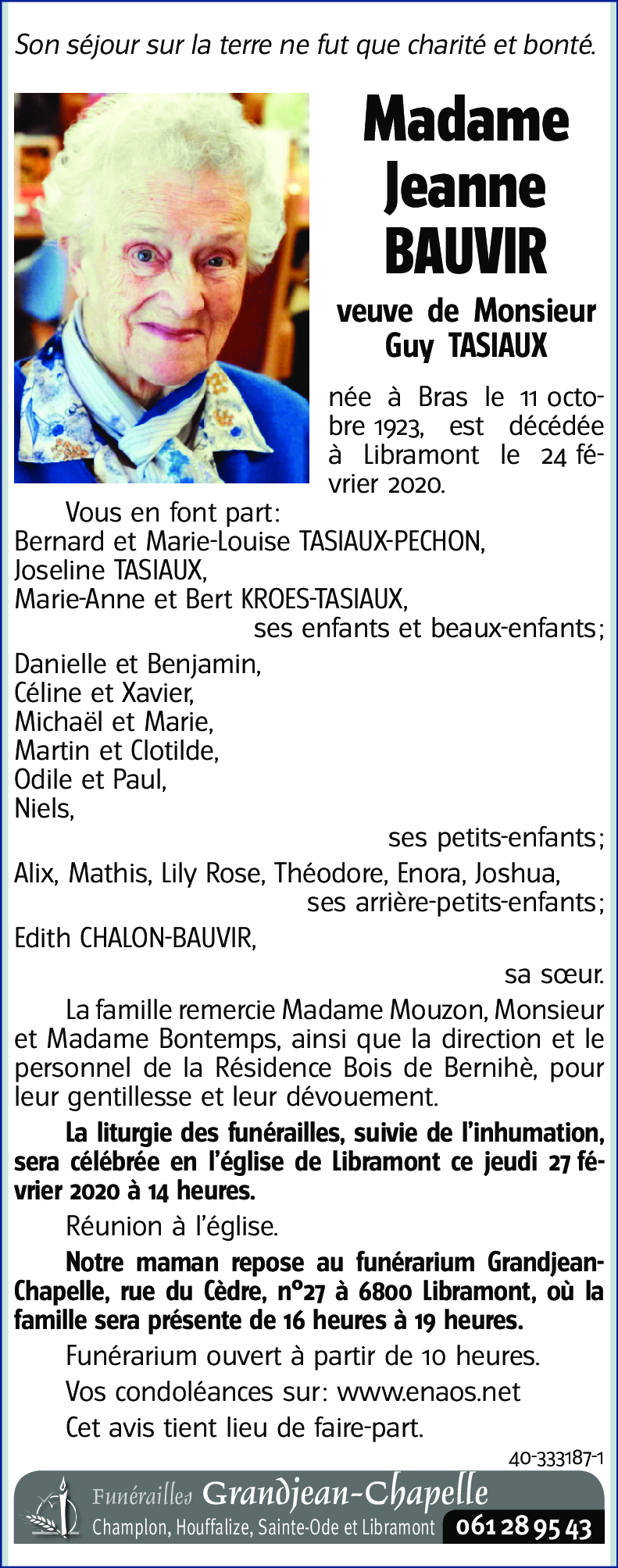 Son séjour sur la terre ne fut que charité et bonté.

Madame Jeanne BAUVIR

veuve de Monsieur Guy TASIAUX

née à Bras le 11 octobre 1923, est décédée à Libramont le 24 février 2020.

Vous en font part:
Bernard et Marie-Louise TASIAUX-PECHON,
Joseline TASIAUX,
Marie-Anne et Bert KROES-TASIAUX,
ses enfants et beaux-enfants;
Danielle et Benjamin,
Céline et Xavier,
Michaël et Marie,
Martin et Clotilde,
Odile et Paul,
Niels,
ses petits-enfants;
Alix, Mathis, Lily Rose, Théodore, Enora, Joshua,
ses arrière-petits-enfants;
Edith CHALON-BAUVIR,
sa sœur.

La famille remercie Madame Mouzon, Monsieur et Madame Bontemps, ainsi que la direction et le personnel de la Résidence Bois de Bernihè, pour leur gentillesse et leur dévouement.

La liturgie des funérailles, suivie de l'inhumation, sera célébrée en l'église de Libramont ce jeudi 27 février 2020 à 14 heures.

Réunion à l'église.

Notre maman repose au funérarium Grandjean-Chapelle, rue du Cèdre, n°27 à 6800 Libramont, où la famille sera présente de 16 heures à 19 heures.

Funérarium ouvert à partir de 10 heures.

Vos condoléances sur: www.enaos.net

Cet avis tient lieu de faire-part.

40-333187-1

Funérailles Grandjean-Chapelle
Champlon, Houffalize, Sainte-Ode et Libramont 061 28 95 43